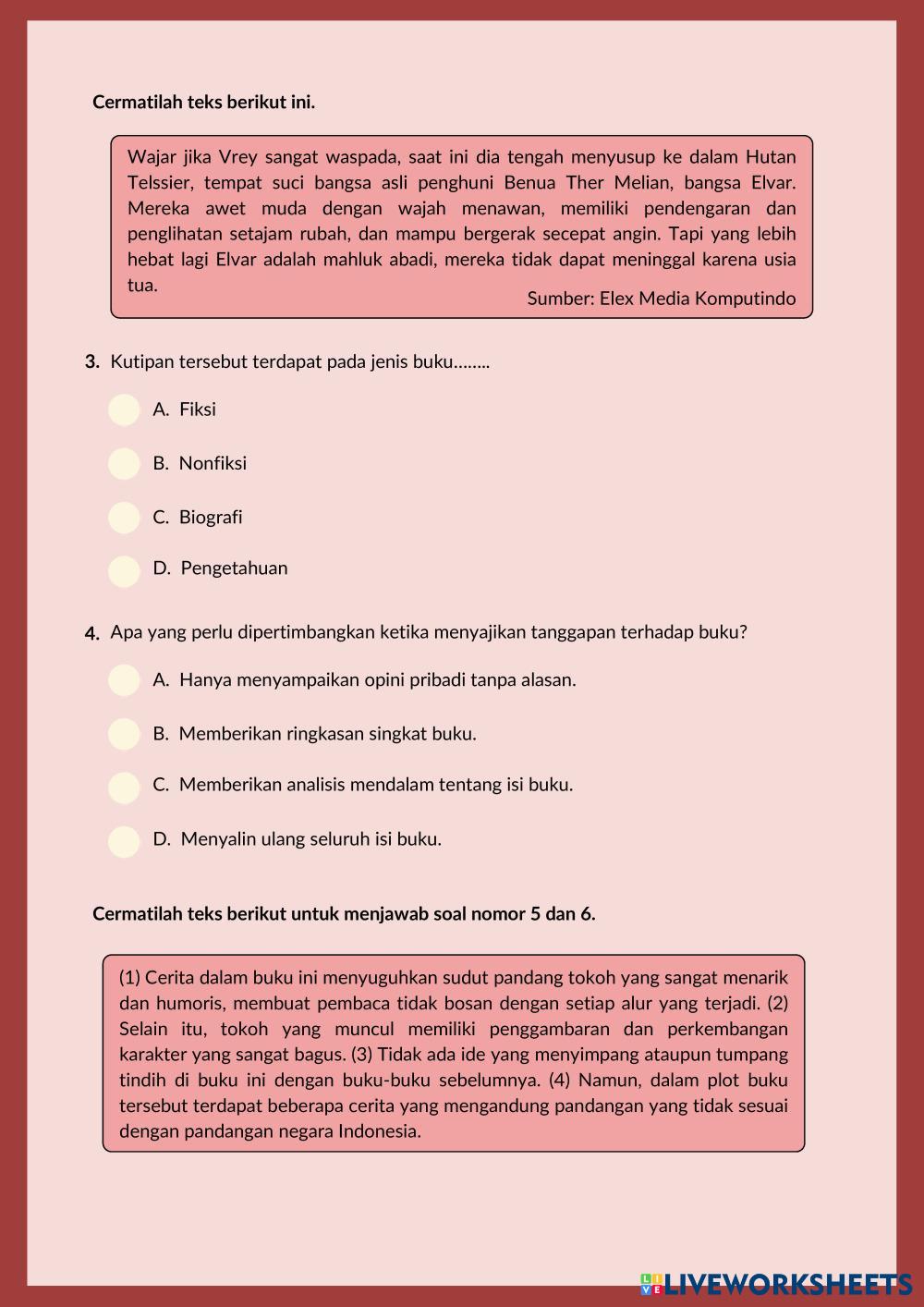 Cermatilah teks berikut ini.

Wajar jika Vrey sangat waspada, saat ini dia tengah menyusup ke dalam Hutan Telssier, tempat suci bangsa asli penghuni Benua Ther Melian, bangsa Elvar. Mereka awet muda dengan wajah menawan, memiliki pendengaran dan penglihatan setajam rubah, dan mampu bergerak secepat angin. Tapi yang lebih hebat lagi Elvar adalah mahluk abadi, mereka tidak dapat meninggal karena usia tua.

Sumber: Elex Media Komputindo

3. Kutipan tersebut terdapat pada jenis buku……..

A. Fiksi

B. Nonfiksi

C. Biografi

D. Pengetahuan

4. Apa yang perlu dipertimbangkan ketika menyajikan tanggapan terhadap buku?

A. Hanya menyampaikan opini pribadi tanpa alasan.

B. Memberikan ringkasan singkat buku.

C. Memberikan analisis mendalam tentang isi buku.

D. Menyalin ulang seluruh isi buku.

Cermatilah teks berikut untuk menjawab soal nomor 5 dan 6.

(1) Cerita dalam buku ini menyuguhkan sudut pandang tokoh yang sangat menarik dan humoris, membuat pembaca tidak bosan dengan setiap alur yang terjadi. (2) Selain itu, tokoh yang muncul memiliki penggambaran dan perkembangan karakter yang sangat bagus. (3) Tidak ada ide yang menyimpang ataupun tumpang tindih di buku ini dengan buku-buku sebelumnya. (4) Namun, dalam plot buku tersebut terdapat beberapa cerita yang mengandung pandangan yang tidak sesuai dengan pandangan negara Indonesia.

LIVEWORKSHEETS